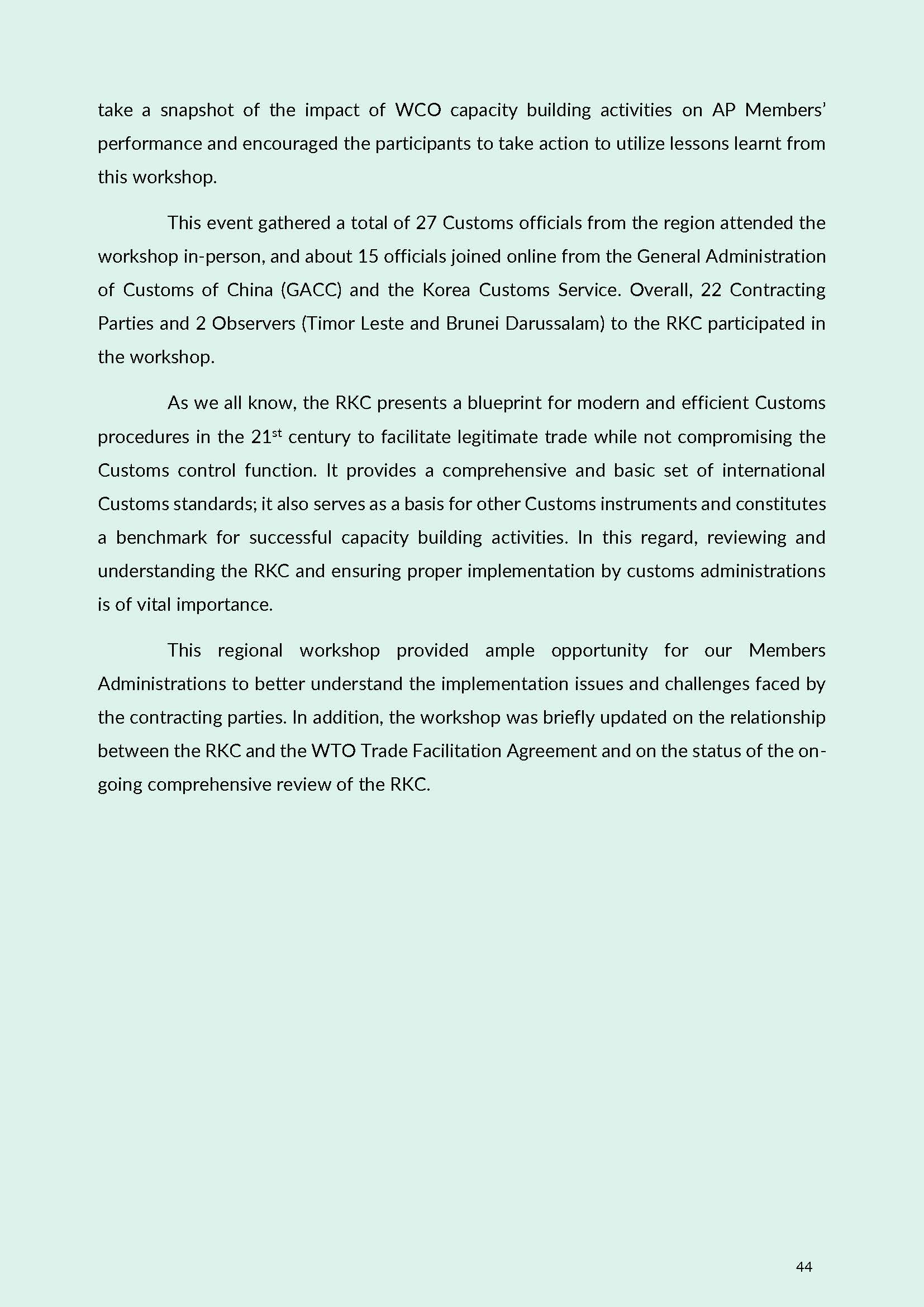 take a snapshot of the impact of WCO capacity building activities on AP Members' performance and encouraged the participants to take action to utilize lessons learnt from this workshop.

This event gathered a total of 27 Customs officials from the region attended the workshop in-person, and about 15 officials joined online from the General Administration of Customs of China (GACC) and the Korea Customs Service. Overall, 22 Contracting Parties and 2 Observers (Timor Leste and Brunei Darussalam) to the RKC participated in the workshop.

As we all know, the RKC presents a blueprint for modern and efficient Customs procedures in the 21$^{st}$ century to facilitate legitimate trade while not compromising the Customs control function. It provides a comprehensive and basic set of international Customs standards; it also serves as a basis for other Customs instruments and constitutes a benchmark for successful capacity building activities. In this regard, reviewing and understanding the RKC and ensuring proper implementation by customs administrations is of vital importance.

This regional workshop provided ample opportunity for our Members Administrations to better understand the implementation issues and challenges faced by the contracting parties. In addition, the workshop was briefly updated on the relationship between the RKC and the WTO Trade Facilitation Agreement and on the status of the on-going comprehensive review of the RKC.

44